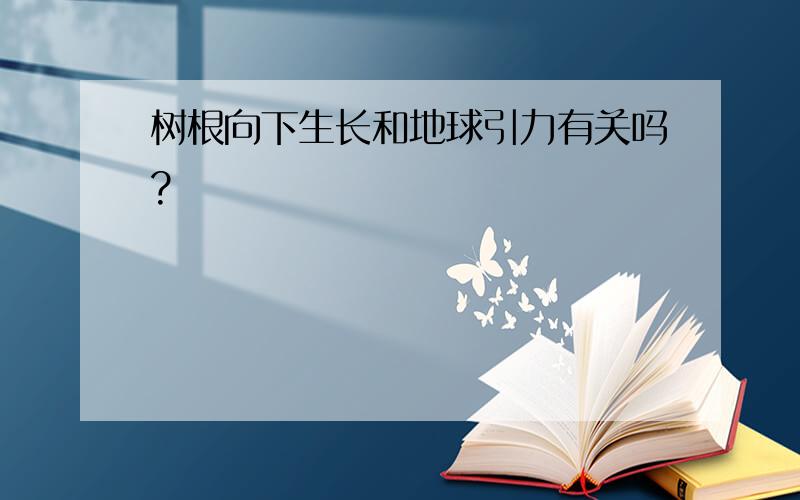 树根向下生长和地球引力有关吗?